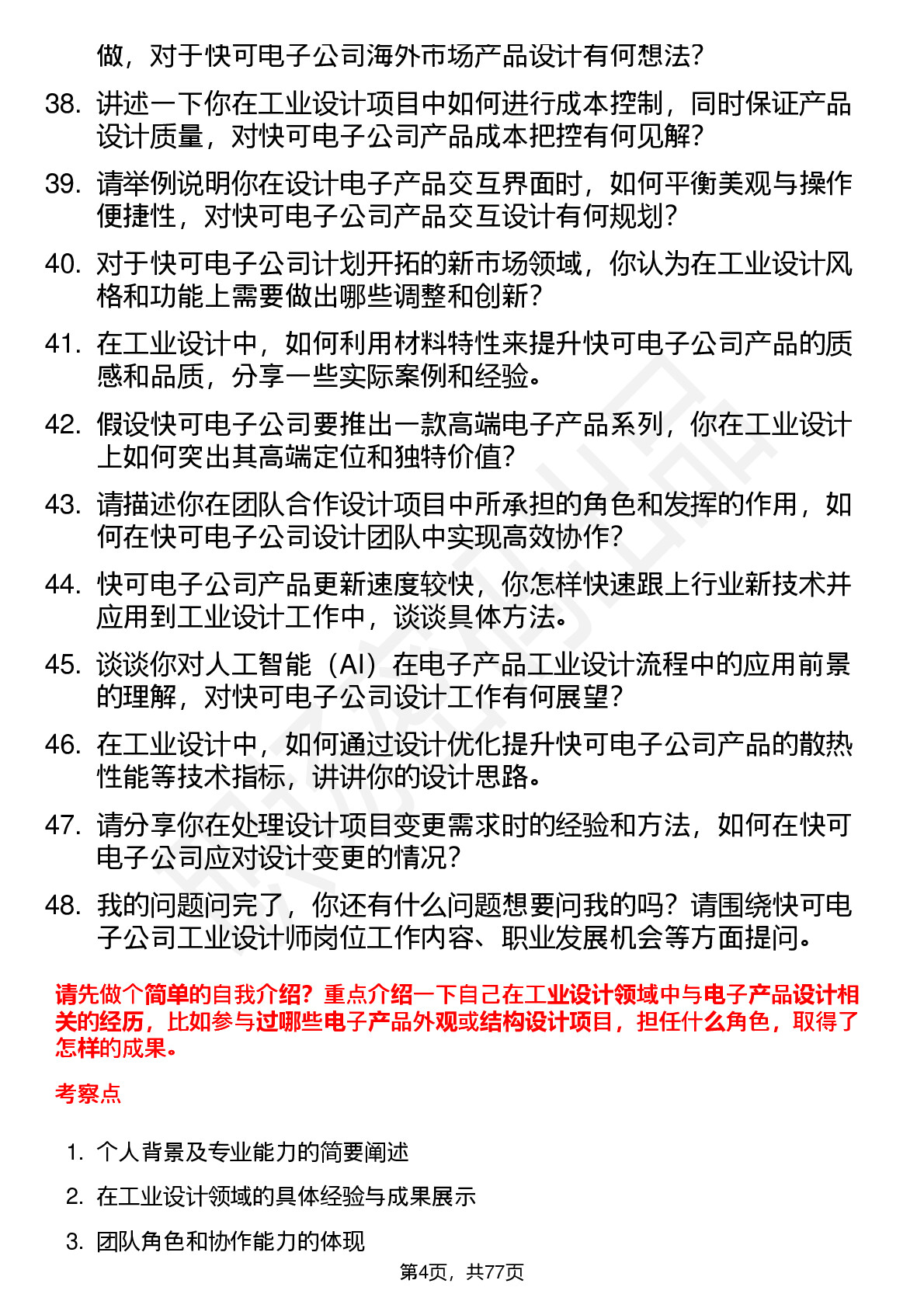 做，对于快可电子公司海外市场产品设计有何想法？

38. 讲述一下你在工业设计项目中如何进行成本控制，同时保证产品设计质量，对快可电子公司产品成本把控有何见解？

39. 请举例说明你在设计电子产品交互界面时，如何平衡美观与操作便捷性，对快可电子公司产品交互设计有何规划？

40. 对于快可电子公司计划开拓的新市场领域，你认为在工业设计风格和功能上需要做出哪些调整和创新？

41. 在工业设计中，如何利用材料特性来提升快可电子公司产品的质感和品质，分享一些实际案例和经验。

42. 假设快可电子公司要推出一款高端电子产品系列，你在工业设计上如何突出其高端定位和独特价值？

43. 请描述你在团队合作设计项目中所承担的角色和发挥的作用，如何在快可电子公司设计团队中实现高效协作？

44. 快可电子公司产品更新速度较快，你怎样快速跟上行业新技术并应用到工业设计工作中，谈谈具体方法。

45. 谈谈你对人工智能（AI）在电子产品工业设计流程中的应用前景的理解，对快可电子公司设计工作有何展望？

46. 在工业设计中，如何通过设计优化提升快可电子公司产品的散热性能等技术指标，讲讲你的设计思路。

47. 请分享你在处理设计项目变更需求时的经验和方法，如何在快可电子公司应对设计变更的情况？

48. 我的问题问完了，你还有什么问题想要问我的吗？请围绕快可电子公司工业设计师岗位工作内容、职业发展机会等方面提问。

请先做个简单的自我介绍？重点介绍一下自己在工业设计领域中与电子产品设计相关的经历，比如参与过哪些电子产品外观或结构设计项目，担任什么角色，取得了怎样的成果。

考察点

1. 个人背景及专业能力的简要阐述

2. 在工业设计领域的具体经验与成果展示

3. 团队角色和协作能力的体现

第4页，共77页